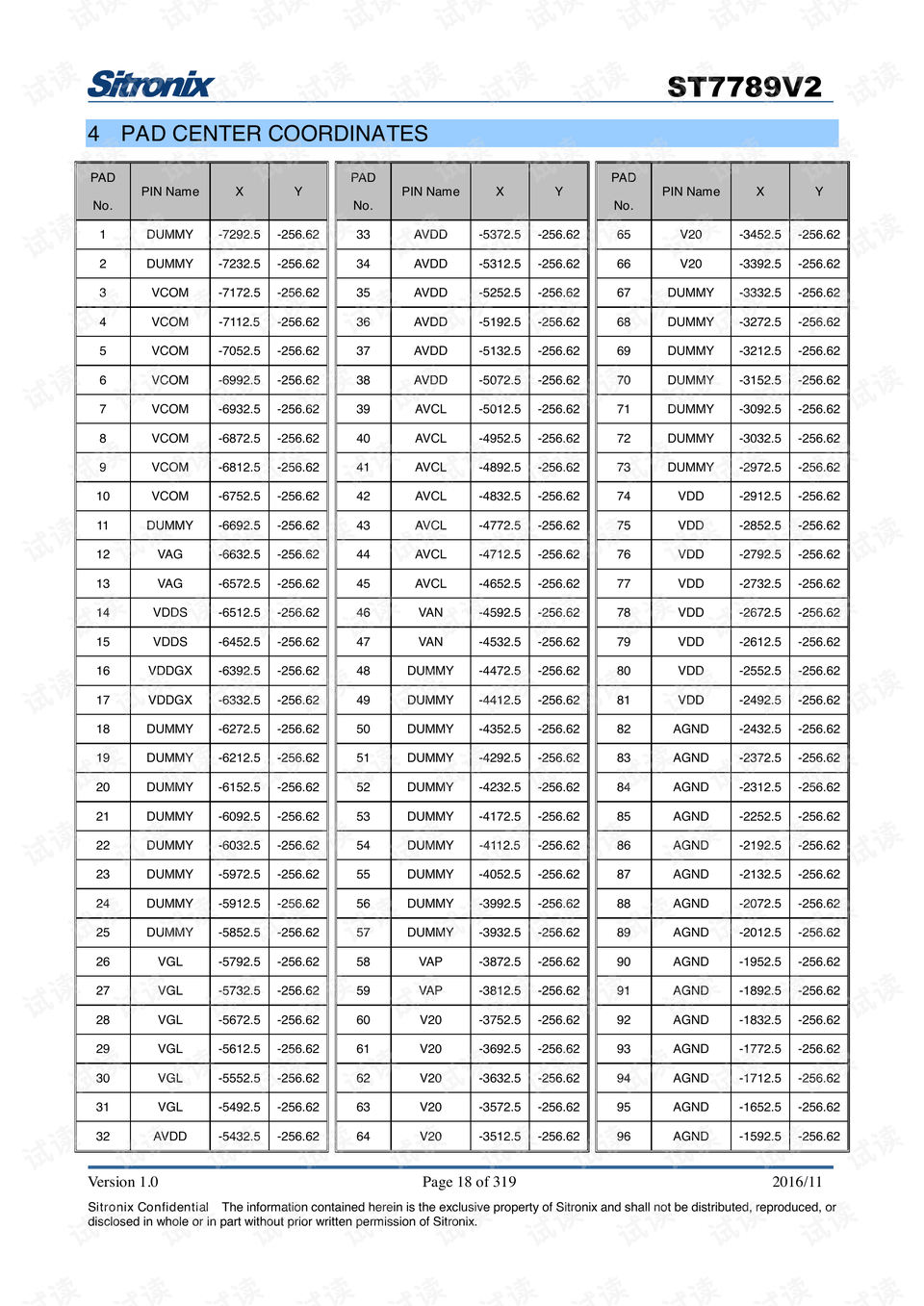 Sitronix ST7789V2

4 PAD CENTER COORDINATES

| PAD No. | PIN Name | X | Y |
|---|---|---|---|
| 1 | DUMMY | -7292.5 | -256.62 |
| 2 | DUMMY | -7232.5 | -256.62 |
| 3 | VCOM | -7172.5 | -256.62 |
| 4 | VCOM | -7112.5 | -256.62 |
| 5 | VCOM | -7052.5 | -256.62 |
| 6 | VCOM | -6992.5 | -256.62 |
| 7 | VCOM | -6932.5 | -256.62 |
| 8 | VCOM | -6872.5 | -256.62 |
| 9 | VCOM | -6812.5 | -256.62 |
| 10 | VCOM | -6752.5 | -256.62 |
| 11 | DUMMY | -6692.5 | -256.62 |
| 12 | VAG | -6632.5 | -256.62 |
| 13 | VAG | -6572.5 | -256.62 |
| 14 | VDDS | -6512.5 | -256.62 |
| 15 | VDDS | -6452.5 | -256.62 |
| 16 | VDDGX | -6392.5 | -256.62 |
| 17 | VDDGX | -6332.5 | -256.62 |
| 18 | DUMMY | -6272.5 | -256.62 |
| 19 | DUMMY | -6212.5 | -256.62 |
| 20 | DUMMY | -6152.5 | -256.62 |
| 21 | DUMMY | -6092.5 | -256.62 |
| 22 | DUMMY | -6032.5 | -256.62 |
| 23 | DUMMY | -5972.5 | -256.62 |
| 24 | DUMMY | -5912.5 | -256.62 |
| 25 | DUMMY | -5852.5 | -256.62 |
| 26 | VGL | -5792.5 | -256.62 |
| 27 | VGL | -5732.5 | -256.62 |
| 28 | VGL | -5672.5 | -256.62 |
| 29 | VGL | -5612.5 | -256.62 |
| 30 | VGL | -5552.5 | -256.62 |
| 31 | VGL | -5492.5 | -256.62 |
| 32 | AVDD | -5432.5 | -256.62 |

| PAD No. | PIN Name | X | Y |
|---|---|---|---|
| 33 | AVDD | -5372.5 | -256.62 |
| 34 | AVDD | -5312.5 | -256.62 |
| 35 | AVDD | -5252.5 | -256.62 |
| 36 | AVDD | -5192.5 | -256.62 |
| 37 | AVDD | -5132.5 | -256.62 |
| 38 | AVDD | -5072.5 | -256.62 |
| 39 | AVCL | -5012.5 | -256.62 |
| 40 | AVCL | -4952.5 | -256.62 |
| 41 | AVCL | -4892.5 | -256.62 |
| 42 | AVCL | -4832.5 | -256.62 |
| 43 | AVCL | -4772.5 | -256.62 |
| 44 | AVCL | -4712.5 | -256.62 |
| 45 | AVCL | -4652.5 | -256.62 |
| 46 | VAN | -4592.5 | -256.62 |
| 47 | VAN | -4532.5 | -256.62 |
| 48 | DUMMY | -4472.5 | -256.62 |
| 49 | DUMMY | -4412.5 | -256.62 |
| 50 | DUMMY | -4352.5 | -256.62 |
| 51 | DUMMY | -4292.5 | -256.62 |
| 52 | DUMMY | -4232.5 | -256.62 |
| 53 | DUMMY | -4172.5 | -256.62 |
| 54 | DUMMY | -4112.5 | -256.62 |
| 55 | DUMMY | -4052.5 | -256.62 |
| 56 | DUMMY | -3992.5 | -256.62 |
| 57 | DUMMY | -3932.5 | -256.62 |
| 58 | VAP | -3872.5 | -256.62 |
| 59 | VAP | -3812.5 | -256.62 |
| 60 | V20 | -3752.5 | -256.62 |
| 61 | V20 | -3692.5 | -256.62 |
| 62 | V20 | -3632.5 | -256.62 |
| 63 | V20 | -3572.5 | -256.62 |
| 64 | V20 | -3512.5 | -256.62 |

| PAD No. | PIN Name | X | Y |
|---|---|---|---|
| 65 | V20 | -3452.5 | -256.62 |
| 66 | V20 | -3392.5 | -256.62 |
| 67 | DUMMY | -3332.5 | -256.62 |
| 68 | DUMMY | -3272.5 | -256.62 |
| 69 | DUMMY | -3212.5 | -256.62 |
| 70 | DUMMY | -3152.5 | -256.62 |
| 71 | DUMMY | -3092.5 | -256.62 |
| 72 | DUMMY | -3032.5 | -256.62 |
| 73 | DUMMY | -2972.5 | -256.62 |
| 74 | VDD | -2912.5 | -256.62 |
| 75 | VDD | -2852.5 | -256.62 |
| 76 | VDD | -2792.5 | -256.62 |
| 77 | VDD | -2732.5 | -256.62 |
| 78 | VDD | -2672.5 | -256.62 |
| 79 | VDD | -2612.5 | -256.62 |
| 80 | VDD | -2552.5 | -256.62 |
| 81 | VDD | -2492.5 | -256.62 |
| 82 | AGND | -2432.5 | -256.62 |
| 83 | AGND | -2372.5 | -256.62 |
| 84 | AGND | -2312.5 | -256.62 |
| 85 | AGND | -2252.5 | -256.62 |
| 86 | AGND | -2192.5 | -256.62 |
| 87 | AGND | -2132.5 | -256.62 |
| 88 | AGND | -2072.5 | -256.62 |
| 89 | AGND | -2012.5 | -256.62 |
| 90 | AGND | -1952.5 | -256.62 |
| 91 | AGND | -1892.5 | -256.62 |
| 92 | AGND | -1832.5 | -256.62 |
| 93 | AGND | -1772.5 | -256.62 |
| 94 | AGND | -1712.5 | -256.62 |
| 95 | AGND | -1652.5 | -256.62 |
| 96 | AGND | -1592.5 | -256.62 |

Version 1.0 Page 18 of 319 2016/11

Sitronix Confidential The information contained herein is the exclusive property of Sitronix and shall not be distributed, reproduced, or disclosed in whole or in part without prior written permission of Sitronix.